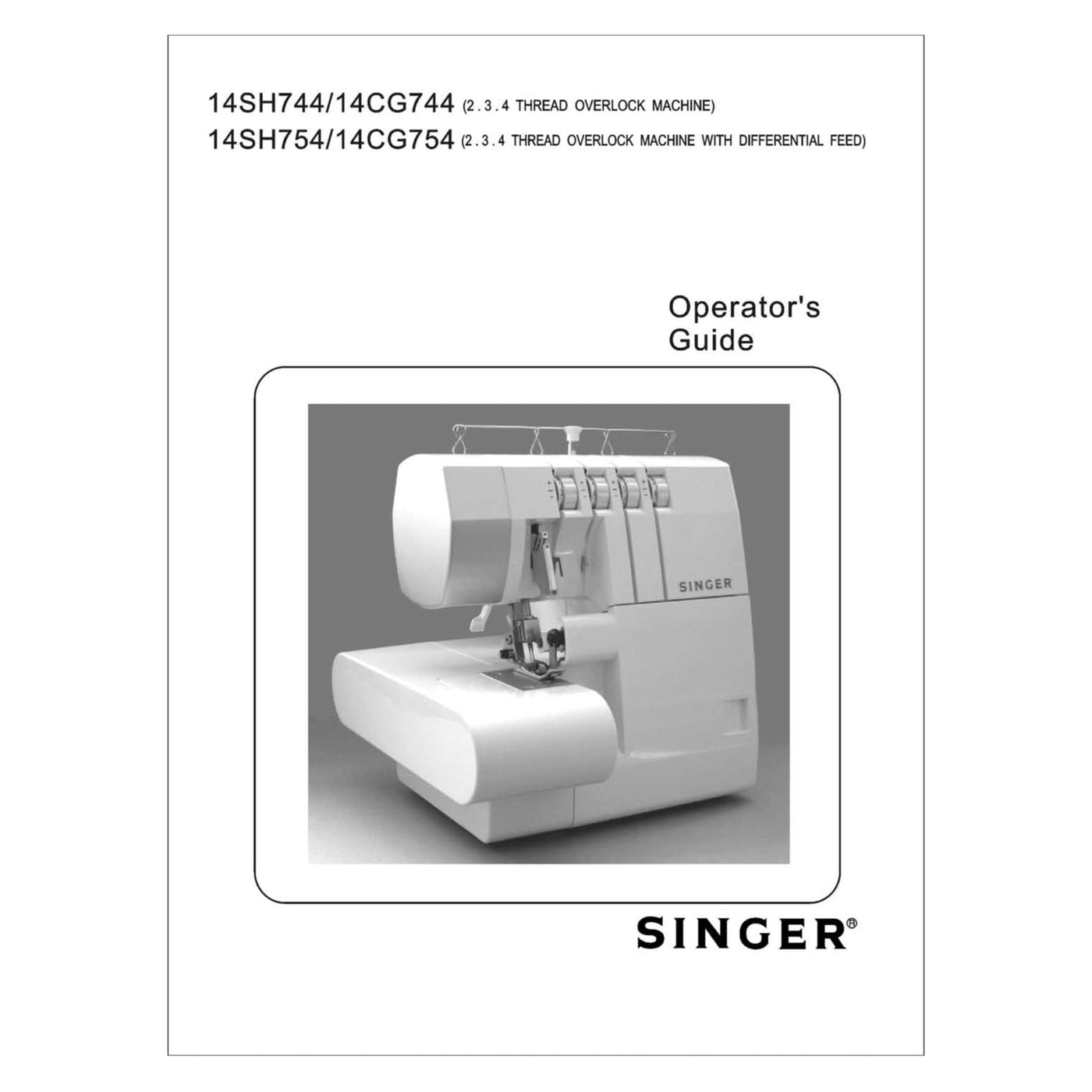 14SH744/14CG744 (2.3.4 THREAD OVERLOCK MACHINE)
14SH754/14CG754 (2.3.4 THREAD OVERLOCK MACHINE WITH DIFFERENTIAL FEED)

Operator's
Guide

SINGER

SINGER®